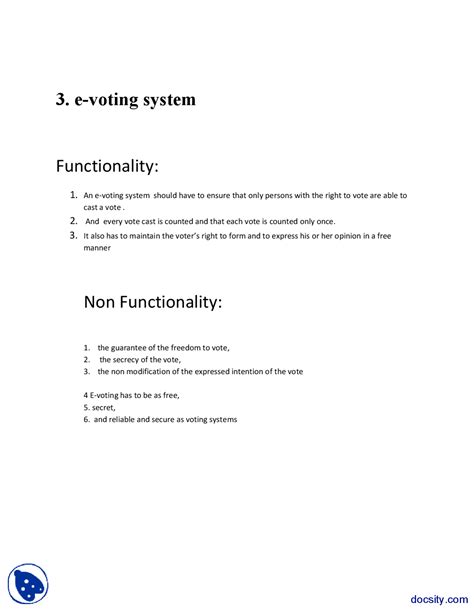 3. e-voting system

Functionality:

1. An e-voting system should have to ensure that only persons with the right to vote are able to cast a vote .
2. And every vote cast is counted and that each vote is counted only once.
3. It also has to maintain the voter's right to form and to express his or her opinion in a free manner

Non Functionality:

1. the guarantee of the freedom to vote,
2. the secrecy of the vote,
3. the non modification of the expressed intention of the vote

4 E-voting has to be as free,
5. secret,
6. and reliable and secure as voting systems

docsity.com